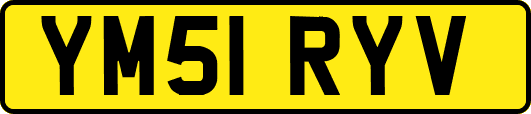 YM51 RYV